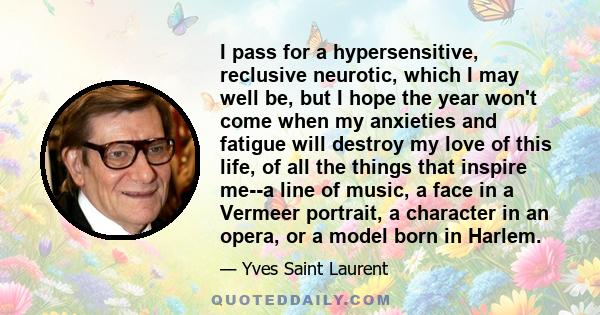 I pass for a hypersensitive, reclusive neurotic, which I may well be, but I hope the year won't come when my anxieties and fatigue will destroy my love of this life, of all the things that inspire me--a line of music, a face in a Vermeer portrait, a character in an opera, or a model born in Harlem.

— Yves Saint Laurent

QUOTEDDAILY.COM